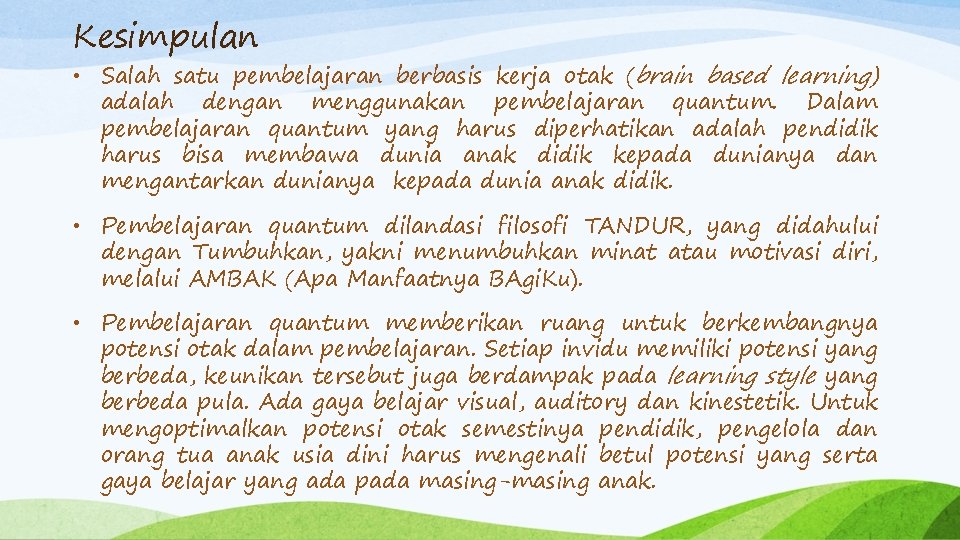 Kesimpulan

• Salah satu pembelajaran berbasis kerja otak (brain based learning) adalah dengan menggunakan pembelajaran quantum. Dalam pembelajaran quantum yang harus diperhatikan adalah pendidik harus bisa membawa dunia anak didik kepada dunianya dan mengantarkan dunianya kepada dunia anak didik.

• Pembelajaran quantum dilandasi filosofi TANDUR, yang didahului dengan Tumbuhkan, yakni menumbuhkan minat atau motivasi diri, melalui AMBAK (Apa Manfaatnya BAgiKu).

• Pembelajaran quantum memberikan ruang untuk berkembangnya potensi otak dalam pembelajaran. Setiap invidu memiliki potensi yang berbeda, keunikan tersebut juga berdampak pada learning style yang berbeda pula. Ada gaya belajar visual, auditory dan kinestetik. Untuk mengoptimalkan potensi otak semestinya pendidik, pengelola dan orang tua anak usia dini harus mengenali betul potensi yang serta gaya belajar yang ada pada masing-masing anak.